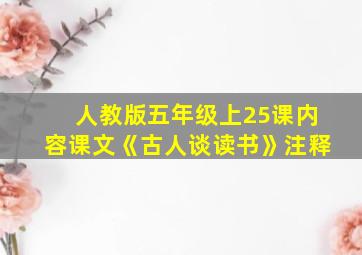 人教版五年级上25课内容课文《古人谈读书》注释